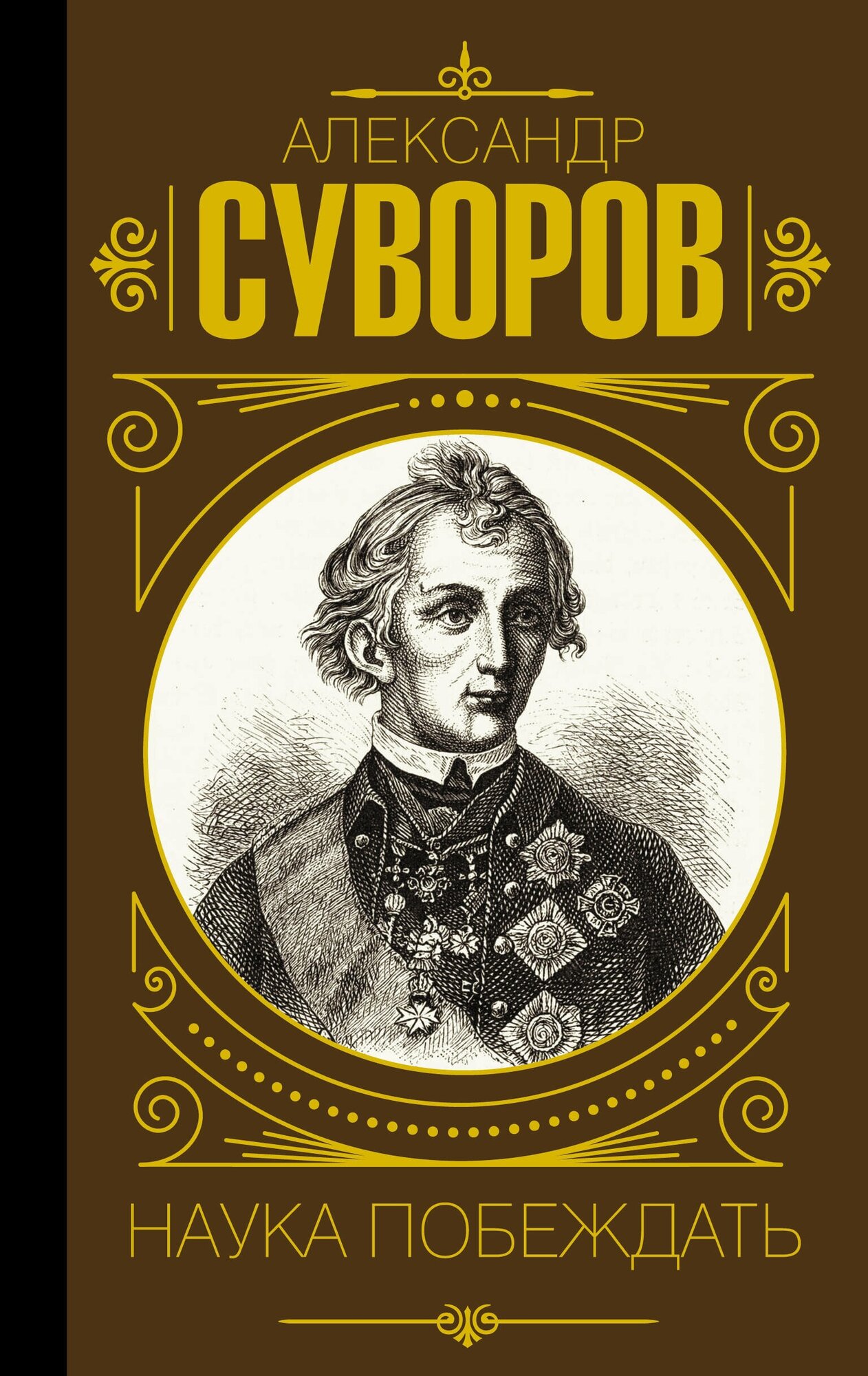 АЛЕКСАНДР
СУВОРОВ

НАУКА ПОБЕЖДАТЬ